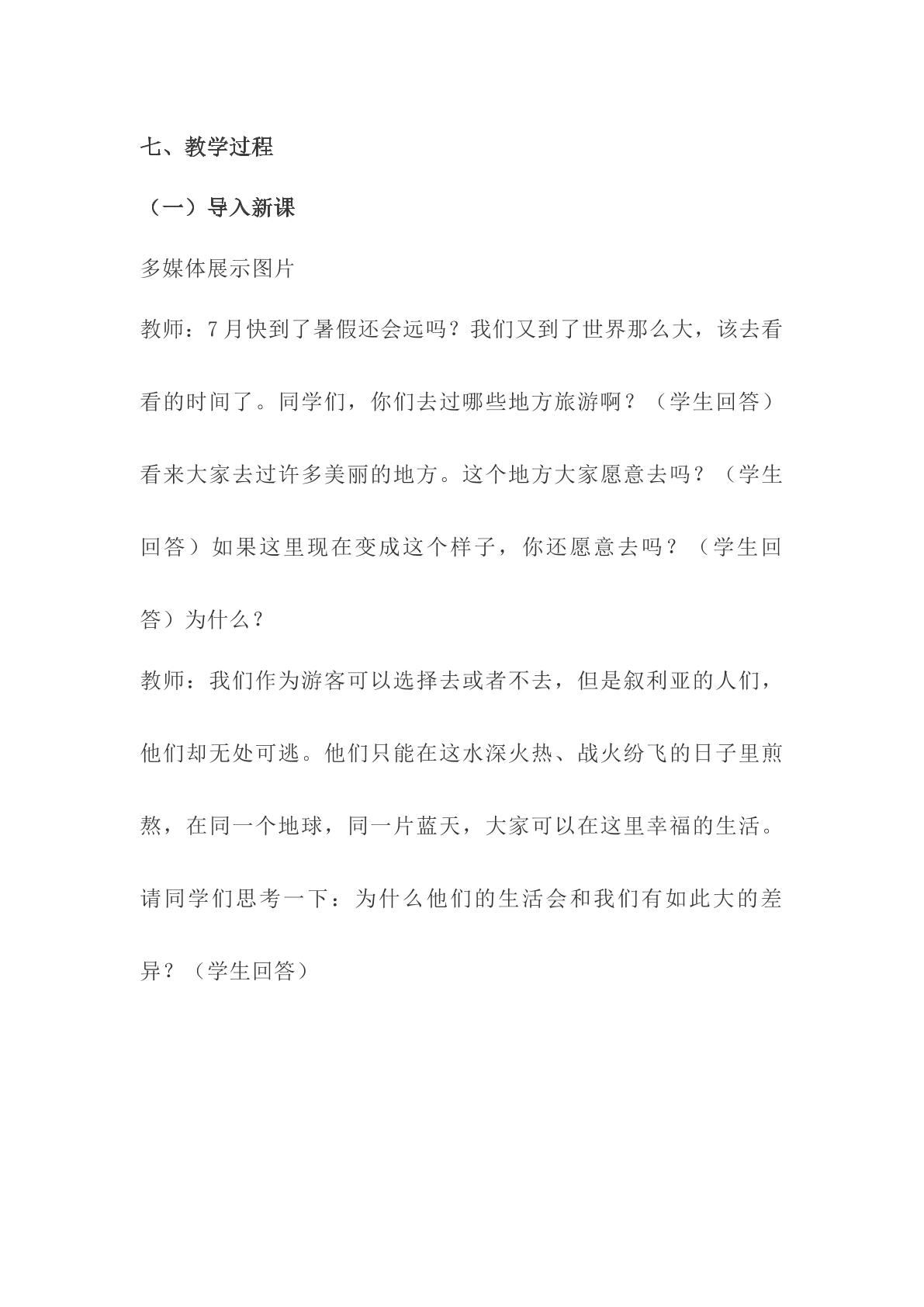 七、教学过程

（一）导入新课

多媒体展示图片

教师：7月快到了暑假还会远吗？我们又到了世界那么大，该去看看的时间了。同学们，你们去过哪些地方旅游啊？（学生回答）看来大家去过许多美丽的地方。这个地方大家愿意去吗？（学生回答）如果这里现在变成这个样子，你还愿意去吗？（学生回答）为什么？

教师：我们作为游客可以选择去或者不去，但是叙利亚的人们，他们却无处可逃。他们只能在这水深火热、战火纷飞的日子里煎熬，在同一个地球，同一片蓝天，大家可以在这里幸福的生活。请同学们思考一下：为什么他们的生活会和我们有如此大的差异？（学生回答）